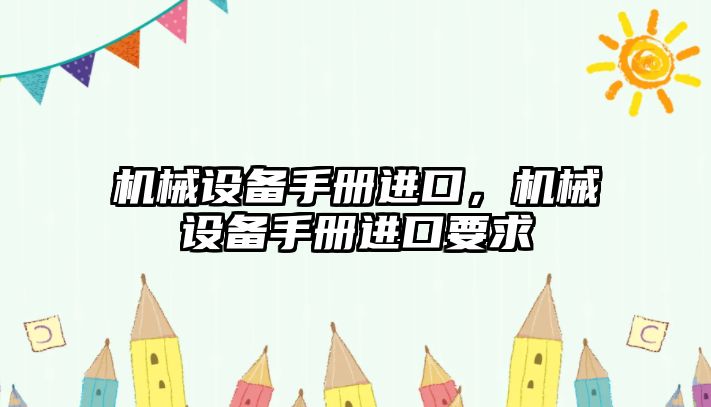 机械设备手册进口，机械设备手册进口要求